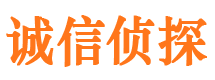 诚信侦探